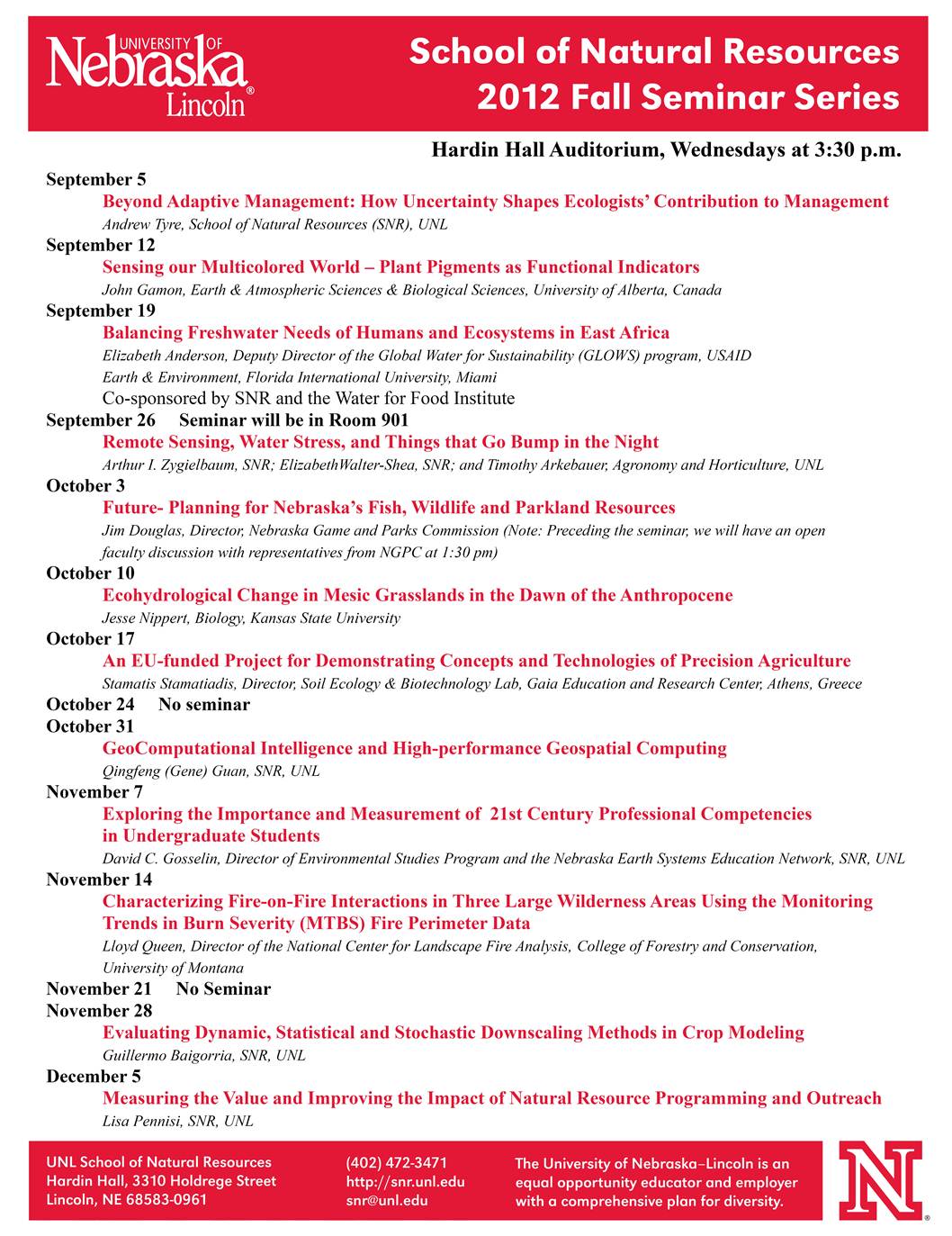 UNIVERSITY OF Nebraska Lincoln®

School of Natural Resources
2012 Fall Seminar Series

Hardin Hall Auditorium, Wednesdays at 3:30 p.m.

September 5
Beyond Adaptive Management: How Uncertainty Shapes Ecologists' Contribution to Management
Andrew Tyre, School of Natural Resources (SNR), UNL

September 12
Sensing our Multicolored World – Plant Pigments as Functional Indicators
John Gamon, Earth & Atmospheric Sciences & Biological Sciences, University of Alberta, Canada

September 19
Balancing Freshwater Needs of Humans and Ecosystems in East Africa
Elizabeth Anderson, Deputy Director of the Global Water for Sustainability (GLOWS) program, USAID
Earth & Environment, Florida International University, Miami
Co-sponsored by SNR and the Water for Food Institute

September 26 Seminar will be in Room 901
Remote Sensing, Water Stress, and Things that Go Bump in the Night
Arthur I. Zygielbaum, SNR; ElizabethWalter-Shea, SNR; and Timothy Arkebauer, Agronomy and Horticulture, UNL

October 3
Future- Planning for Nebraska's Fish, Wildlife and Parkland Resources
Jim Douglas, Director, Nebraska Game and Parks Commission (Note: Preceding the seminar, we will have an open faculty discussion with representatives from NGPC at 1:30 pm)

October 10
Ecohydrological Change in Mesic Grasslands in the Dawn of the Anthropocene
Jesse Nippert, Biology, Kansas State University

October 17
An EU-funded Project for Demonstrating Concepts and Technologies of Precision Agriculture
Stamatis Stamatiadis, Director, Soil Ecology & Biotechnology Lab, Gaia Education and Research Center, Athens, Greece

October 24 No seminar

October 31
GeoComputational Intelligence and High-performance Geospatial Computing
Qingfeng (Gene) Guan, SNR, UNL

November 7
Exploring the Importance and Measurement of 21st Century Professional Competencies in Undergraduate Students
David C. Gosselin, Director of Environmental Studies Program and the Nebraska Earth Systems Education Network, SNR, UNL

November 14
Characterizing Fire-on-Fire Interactions in Three Large Wilderness Areas Using the Monitoring Trends in Burn Severity (MTBS) Fire Perimeter Data
Lloyd Queen, Director of the National Center for Landscape Fire Analysis, College of Forestry and Conservation, University of Montana

November 21 No Seminar

November 28
Evaluating Dynamic, Statistical and Stochastic Downscaling Methods in Crop Modeling
Guillermo Baigorria, SNR, UNL

December 5
Measuring the Value and Improving the Impact of Natural Resource Programming and Outreach
Lisa Pennisi, SNR, UNL

UNL School of Natural Resources
Hardin Hall, 3310 Holdrege Street
Lincoln, NE 68583-0961

(402) 472-3471
http://snr.unl.edu
snr@unl.edu

The University of Nebraska–Lincoln is an equal opportunity educator and employer with a comprehensive plan for diversity.

N®